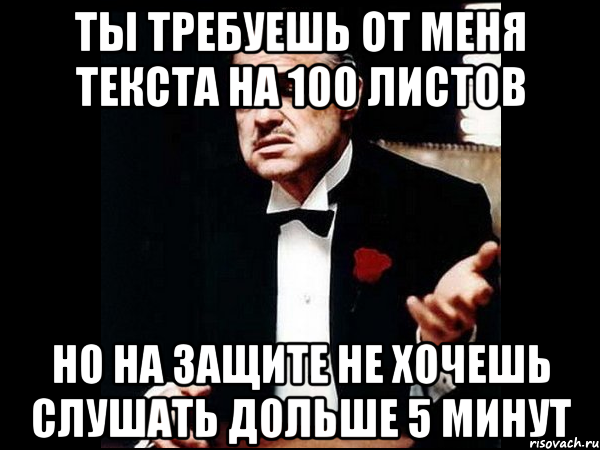 ТЫ ТРЕБУЕШЬ ОТ МЕНЯ ТЕКСТА НА 100 ЛИСТОВ

НО НА ЗАЩИТЕ НЕ ХОЧЕШЬ СЛУШАТЬ ДОЛЬШЕ 5 МИНУТ

risovach.ru